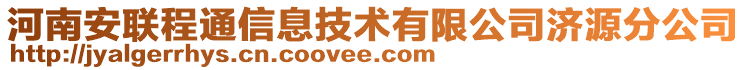 河南安联程通信息技术有限公司济源分公司
http://jyalgerrhys.cn.coovee.com